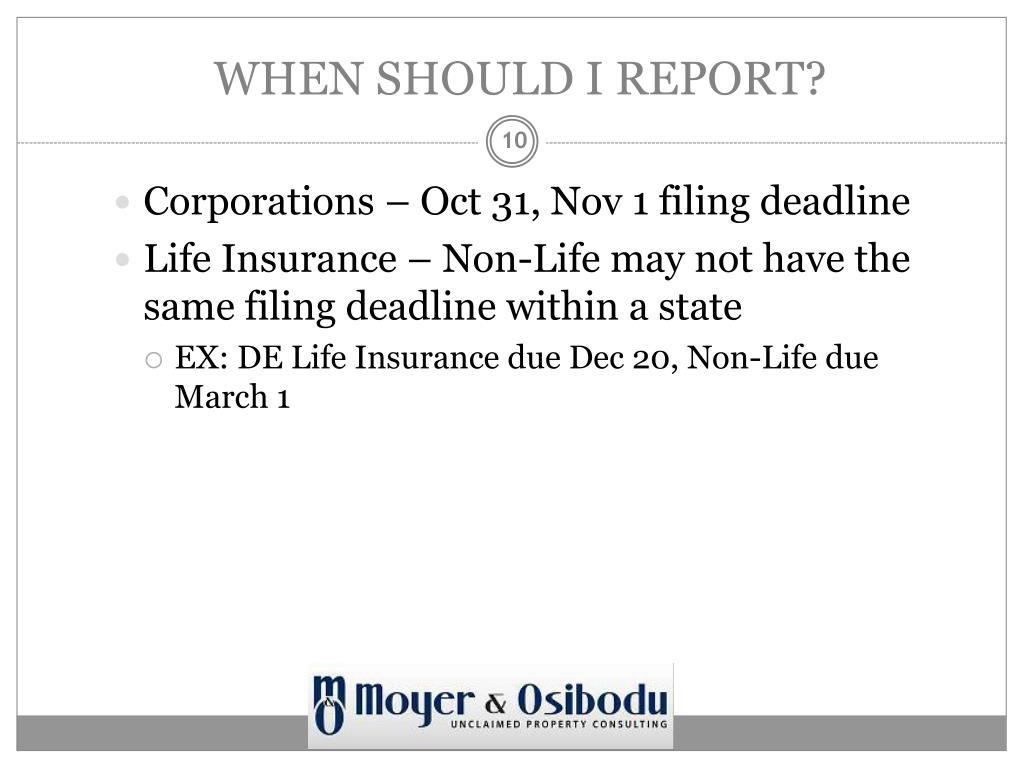 WHEN SHOULD I REPORT?

10

- Corporations – Oct 31, Nov 1 filing deadline
- Life Insurance – Non-Life may not have the same filing deadline within a state
  - EX: DE Life Insurance due Dec 20, Non-Life due March 1

M&O Moyer & Osibodu
UNCLAIMED PROPERTY CONSULTING